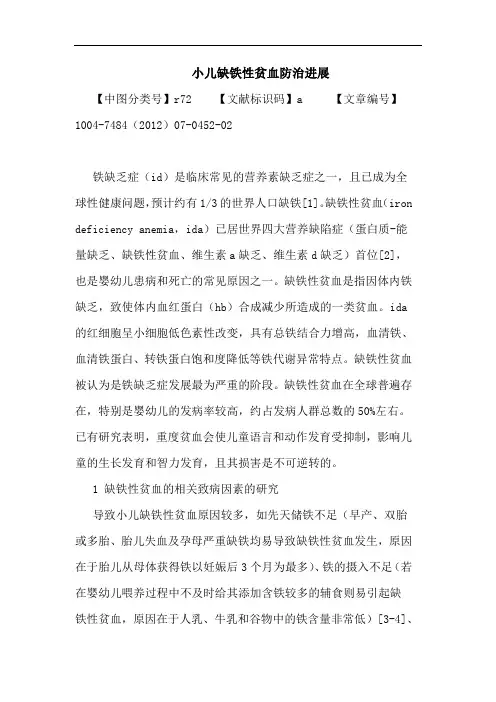 小儿缺铁性贫血防治进展

【中图分类号】r72　　【文献标识码】a　　【文章编号】1004-7484（2012）07-0452-02

铁缺乏症（id）是临床常见的营养素缺乏症之一，且已成为全球性健康问题，预计约有1/3的世界人口缺铁[1]。缺铁性贫血（iron deficiency anemia，ida）已居世界四大营养缺陷症（蛋白质-能量缺乏、缺铁性贫血、维生素a缺乏、维生素d缺乏）首位[2]，也是婴幼儿患病和死亡的常见原因之一。缺铁性贫血是指因体内铁缺乏，致使体内血红蛋白（hb）合成减少所造成的一类贫血。ida的红细胞呈小细胞低色素性改变，具有总铁结合力增高，血清铁、血清铁蛋白、转铁蛋白饱和度降低等铁代谢异常特点。缺铁性贫血被认为是铁缺乏症发展最为严重的阶段。缺铁性贫血在全球普遍存在，特别是婴幼儿的发病率较高，约占发病人群总数的50%左右。已有研究表明，重度贫血会使儿童语言和动作发育受抑制，影响儿童的生长发育和智力发育，且其损害是不可逆转的。

1 缺铁性贫血的相关致病因素的研究

导致小儿缺铁性贫血原因较多，如先天储铁不足（早产、双胎或多胎、胎儿失血及孕母严重缺铁均易导致缺铁性贫血发生，原因在于胎儿从母体获得铁以妊娠后3个月为最多）、铁的摄入不足（若在婴幼儿喂养过程中不及时给其添加含铁较多的辅食则易引起缺铁性贫血，原因在于人乳、牛乳和谷物中的铁含量非常低）[3-4]、